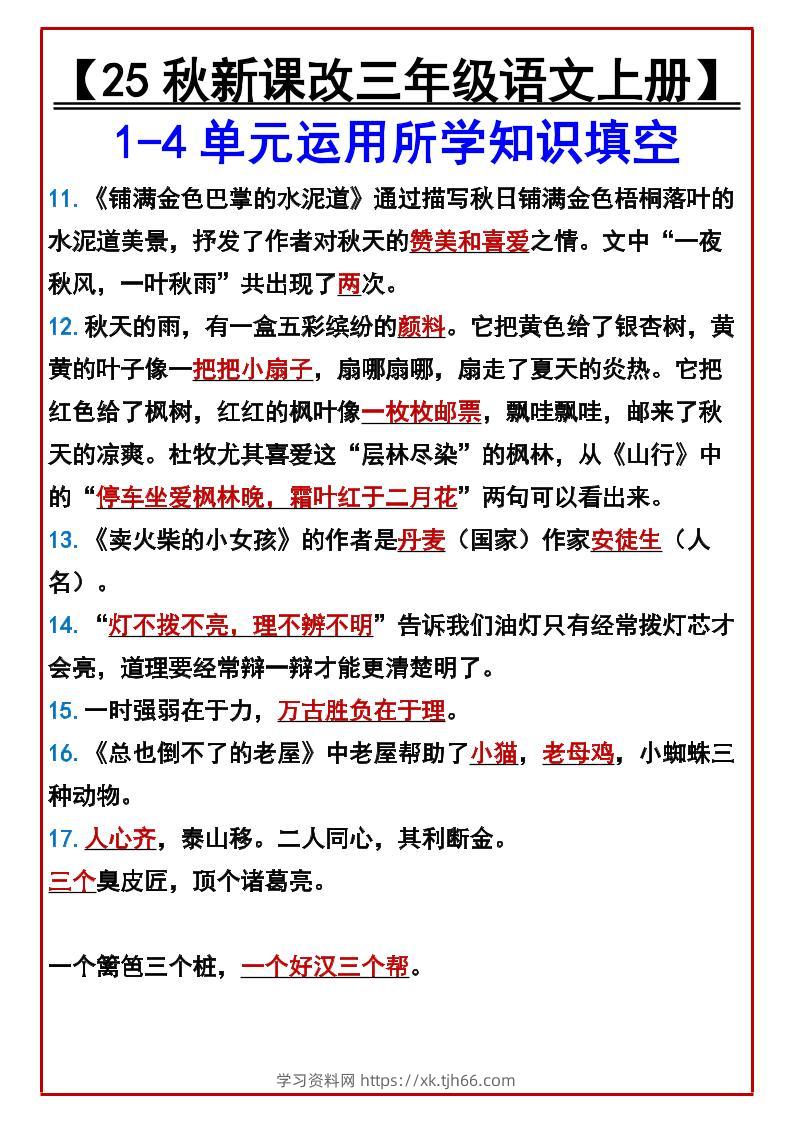 【25 秋新课改三年级语文上册】

1-4 单元运用所学知识填空

11.《铺满金色巴掌的水泥道》通过描写秋日铺满金色梧桐落叶的水泥道美景，抒发了作者对秋天的赞美和喜爱之情。文中“一夜秋风，一叶秋雨”共出现了两次。

12.秋天的雨，有一盒五彩缤纷的颜料。它把黄色给了银杏树，黄黄的叶子像一把把小扇子，扇哪扇哪，扇走了夏天的炎热。它把红色给了枫树，红红的枫叶像一枚枚邮票，飘哇飘哇，邮来了秋天的凉爽。杜牧尤其喜爱这“层林尽染”的枫林，从《山行》中的“停车坐爱枫林晚，霜叶红于二月花”两句可以看出来。

13.《卖火柴的小女孩》的作者是丹麦（国家）作家安徒生（人名）。

14.“灯不拨不亮，理不辨不明”告诉我们油灯只有经常拨灯芯才会亮，道理要经常辩一辩才能更清楚明了。

15.一时强弱在于力，万古胜负在于理。

16.《总也倒不了的老屋》中老屋帮助了小猫，老母鸡，小蜘蛛三种动物。

17.人心齐，泰山移。二人同心，其利断金。
三个臭皮匠，顶个诸葛亮。

一个篱笆三个桩，一个好汉三个帮。

学习资料网 https://xk.tjh66.com